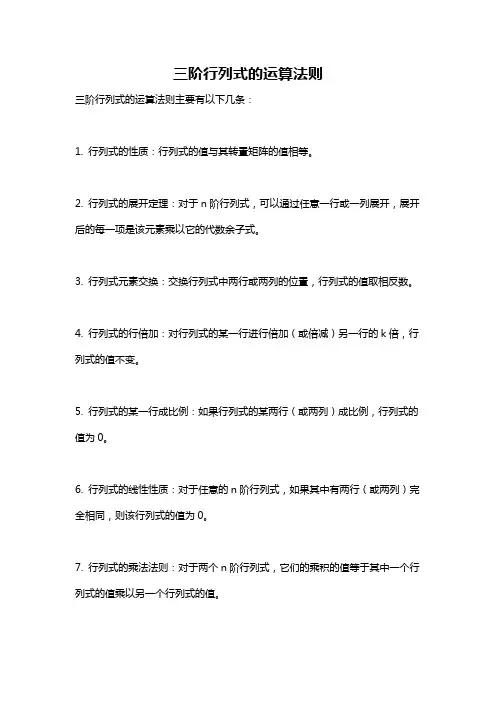 三阶行列式的运算法则

三阶行列式的运算法则主要有以下几条：

1. 行列式的性质：行列式的值与其转置矩阵的值相等。

2. 行列式的展开定理：对于 n 阶行列式，可以通过任意一行或一列展开，展开后的每一项是该元素乘以它的代数余子式。

3. 行列式元素交换：交换行列式中两行或两列的位置，行列式的值取相反数。

4. 行列式的行倍加：对行列式的某一行进行倍加（或倍减）另一行的 k 倍，行列式的值不变。

5. 行列式的某一行成比例：如果行列式的某两行（或两列）成比例，行列式的值为 0。

6. 行列式的线性性质：对于任意的 n 阶行列式，如果其中有两行（或两列）完全相同，则该行列式的值为 0。

7. 行列式的乘法法则：对于两个 n 阶行列式，它们的乘积的值等于其中一个行列式的值乘以另一个行列式的值。